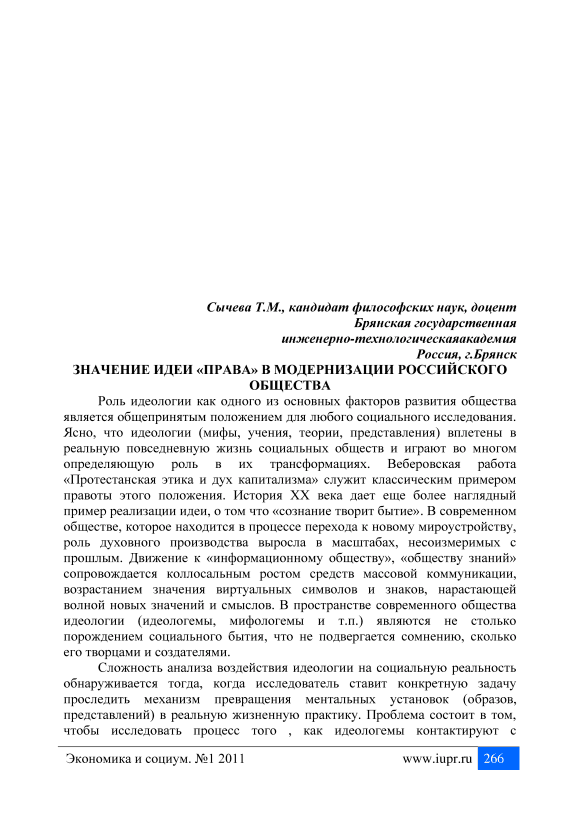 Сычева Т.М., кандидат философских наук, доцент
Брянская государственная
инженерно-технологическаяакадемия
Россия, г.Брянск

ЗНАЧЕНИЕ ИДЕИ «ПРАВА» В МОДЕРНИЗАЦИИ РОССИЙСКОГО ОБЩЕСТВА

Роль идеологии как одного из основных факторов развития общества является общепринятым положением для любого социального исследования. Ясно, что идеологии (мифы, учения, теории, представления) вплетены в реальную повседневную жизнь социальных обществ и играют во многом определяющую роль в их трансформациях. Веберовская работа «Протестанская этика и дух капитализма» служит классическим примером правоты этого положения. История XX века дает еще более наглядный пример реализации идеи, о том что «сознание творит бытие». В современном обществе, которое находится в процессе перехода к новому мироустройству, роль духовного производства выросла в масштабах, несоизмеримых с прошлым. Движение к «информационному обществу», «обществу знаний» сопровождается коллосальным ростом средств массовой коммуникации, возрастанием значения виртуальных символов и знаков, нарастающей волной новых значений и смыслов. В пространстве современного общества идеологии (идеологемы, мифологемы и т.п.) являются не столько порождением социального бытия, что не подвергается сомнению, сколько его творцами и создателями.

Сложность анализа воздействия идеологии на социальную реальность обнаруживается тогда, когда исследователь ставит конкретную задачу проследить механизм превращения ментальных установок (образов, представлений) в реальную жизненную практику. Проблема состоит в том, чтобы исследовать процесс того , как идеологемы контактируют с

Экономика и социум. №1 2011 www.iupr.ru 266